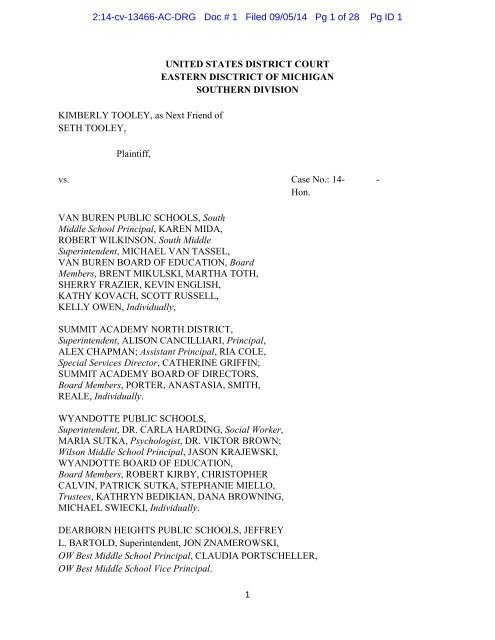 2:14-cv-13466-AC-DRG Doc # 1 Filed 09/05/14 Pg 1 of 28 Pg ID 1

UNITED STATES DISTRICT COURT
EASTERN DISCTRICT OF MICHIGAN
SOUTHERN DIVISION

KIMBERLY TOOLEY, as Next Friend of SETH TOOLEY,

Plaintiff,

vs.

Case No.: 14- -
Hon.

VAN BUREN PUBLIC SCHOOLS, South Middle School Principal, KAREN MIDA, ROBERT WILKINSON, South Middle Superintendent, MICHAEL VAN TASSEL, VAN BUREN BOARD OF EDUCATION, Board Members, BRENT MIKULSKI, MARTHA TOTH, SHERRY FRAZIER, KEVIN ENGLISH, KATHY KOVACH, SCOTT RUSSELL, KELLY OWEN, Individually,

SUMMIT ACADEMY NORTH DISTRICT, Superintendent, ALISON CANCILLIARI, Principal, ALEX CHAPMAN; Assistant Principal, RIA COLE, Special Services Director, CATHERINE GRIFFIN; SUMMIT ACADEMY BOARD OF DIRECTORS, Board Members, PORTER, ANASTASIA, SMITH, REALE, Individually.

WYANDOTTE PUBLIC SCHOOLS, Superintendent, DR. CARLA HARDING, Social Worker, MARIA SUTKA, Psychologist, DR. VIKTOR BROWN; Wilson Middle School Principal, JASON KRAJEWSKI, WYANDOTTE BOARD OF EDUCATION, Board Members, ROBERT KIRBY, CHRISTOPHER CALVIN, PATRICK SUTKA, STEPHANIE MIELLO, Trustees, KATHRYN BEDIKIAN, DANA BROWNING, MICHAEL SWIECKI, Individually.

DEARBORN HEIGHTS PUBLIC SCHOOLS, JEFFREY L. BARTOLD, Superintendent, JON ZNAMEROWSKI, OW Best Middle School Principal, CLAUDIA PORTSCHELLER, OW Best Middle School Vice Principal.

1